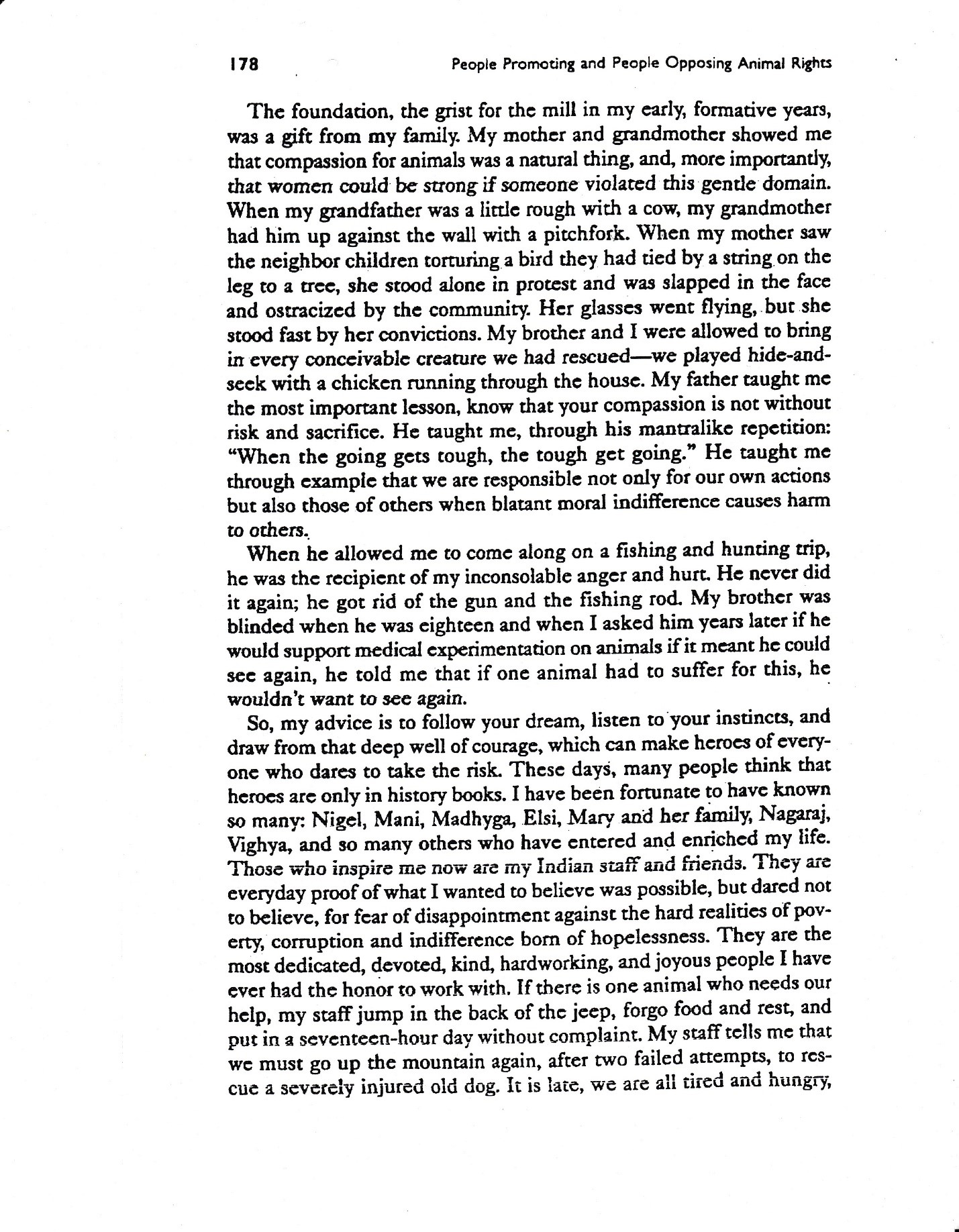 178 People Promoting and People Opposing Animal Rights

The foundation, the grist for the mill in my early, formative years, was a gift from my family. My mother and grandmother showed me that compassion for animals was a natural thing, and, more importantly, that women could be strong if someone violated this gentle domain. When my grandfather was a little rough with a cow, my grandmother had him up against the wall with a pitchfork. When my mother saw the neighbor children torturing a bird they had tied by a string on the leg to a tree, she stood alone in protest and was slapped in the face and ostracized by the community. Her glasses went flying, but she stood fast by her convictions. My brother and I were allowed to bring in every conceivable creature we had rescued—we played hide-and-seek with a chicken running through the house. My father taught me the most important lesson, know that your compassion is not without risk and sacrifice. He taught me, through his mantralike repetition: "When the going gets tough, the tough get going." He taught me through example that we are responsible not only for our own actions but also those of others when blatant moral indifference causes harm to others.

When he allowed me to come along on a fishing and hunting trip, he was the recipient of my inconsolable anger and hurt. He never did it again; he got rid of the gun and the fishing rod. My brother was blinded when he was eighteen and when I asked him years later if he would support medical experimentation on animals if it meant he could see again, he told me that if one animal had to suffer for this, he wouldn't want to see again.

So, my advice is to follow your dream, listen to your instincts, and draw from that deep well of courage, which can make heroes of everyone who dares to take the risk. These days, many people think that heroes are only in history books. I have been fortunate to have known so many: Nigel, Mani, Madhyga, Elsi, Mary and her family, Nagaraj, Vighya, and so many others who have entered and enriched my life. Those who inspire me now are my Indian staff and friends. They are everyday proof of what I wanted to believe was possible, but dared not to believe, for fear of disappointment against the hard realities of poverty, corruption and indifference born of hopelessness. They are the most dedicated, devoted, kind, hardworking, and joyous people I have ever had the honor to work with. If there is one animal who needs our help, my staff jump in the back of the jeep, forgo food and rest, and put in a seventeen-hour day without complaint. My staff tells me that we must go up the mountain again, after two failed attempts, to rescue a severely injured old dog. It is late, we are all tired and hungry,